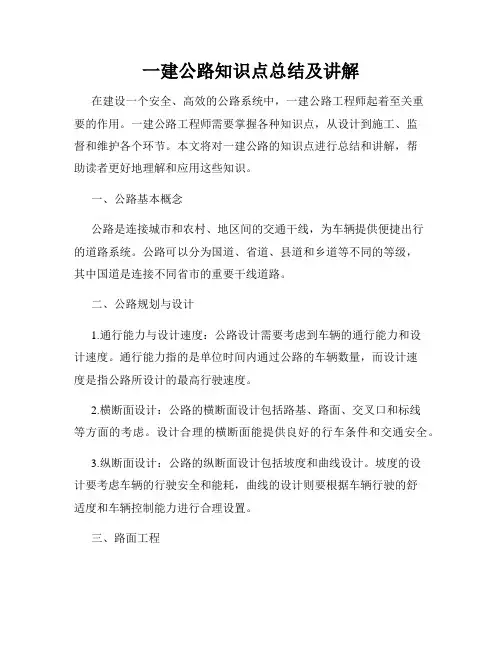 一建公路知识点总结及讲解

在建设一个安全、高效的公路系统中，一建公路工程师起着至关重要的作用。一建公路工程师需要掌握各种知识点，从设计到施工、监督和维护各个环节。本文将对一建公路的知识点进行总结和讲解，帮助读者更好地理解和应用这些知识。

一、公路基本概念

公路是连接城市和农村、地区间的交通干线，为车辆提供便捷出行的道路系统。公路可以分为国道、省道、县道和乡道等不同的等级，其中国道是连接不同省市的重要干线道路。

二、公路规划与设计

1.通行能力与设计速度：公路设计需要考虑到车辆的通行能力和设计速度。通行能力指的是单位时间内通过公路的车辆数量，而设计速度是指公路所设计的最高行驶速度。

2.横断面设计：公路的横断面设计包括路基、路面、交叉口和标线等方面的考虑。设计合理的横断面能提供良好的行车条件和交通安全。

3.纵断面设计：公路的纵断面设计包括坡度和曲线设计。坡度的设计要考虑车辆的行驶安全和能耗，曲线的设计则要根据车辆行驶的舒适度和车辆控制能力进行合理设置。

三、路面工程